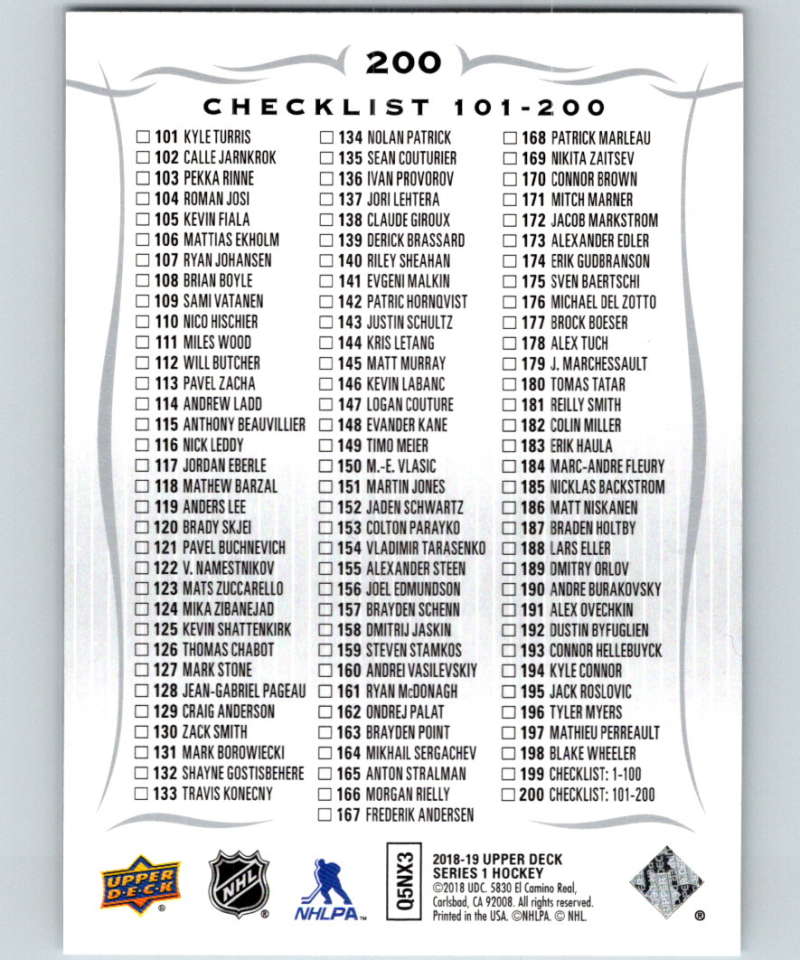 200

CHECKLIST 101-200

☐ 101 KYLE TURRIS
☐ 102 CALLE JARNKROK
☐ 103 PEKKA RINNE
☐ 104 ROMAN JOSI
☐ 105 KEVIN FIALA
☐ 106 MATTIAS EKHOLM
☐ 107 RYAN JOHANSEN
☐ 108 BRIAN BOYLE
☐ 109 SAMI VATANEN
☐ 110 NICO HISCHIER
☐ 111 MILES WOOD
☐ 112 WILL BUTCHER
☐ 113 PAVEL ZACHA
☐ 114 ANDREW LADD
☐ 115 ANTHONY BEAUVILLIER
☐ 116 NICK LEDDY
☐ 117 JORDAN EBERLE
☐ 118 MATHEW BARZAL
☐ 119 ANDERS LEE
☐ 120 BRADY SKJEI
☐ 121 PAVEL BUCHNEVICH
☐ 122 V. NAMESTNIKOV
☐ 123 MATS ZUCCARELLO
☐ 124 MIKA ZIBANEJAD
☐ 125 KEVIN SHATTENKIRK
☐ 126 THOMAS CHABOT
☐ 127 MARK STONE
☐ 128 JEAN-GABRIEL PAGEAU
☐ 129 CRAIG ANDERSON
☐ 130 ZACK SMITH
☐ 131 MARK BOROWIECKI
☐ 132 SHAYNE GOSTISBEHERE
☐ 133 TRAVIS KONECNY

☐ 134 NOLAN PATRICK
☐ 135 SEAN COUTURIER
☐ 136 IVAN PROVOROV
☐ 137 JORI LEHTERA
☐ 138 CLAUDE GIROUX
☐ 139 DERICK BRASSARD
☐ 140 RILEY SHEAHAN
☐ 141 EVGENI MALKIN
☐ 142 PATRIC HORNQVIST
☐ 143 JUSTIN SCHULTZ
☐ 144 KRIS LETANG
☐ 145 MATT MURRAY
☐ 146 KEVIN LABANC
☐ 147 LOGAN COUTURE
☐ 148 EVANDER KANE
☐ 149 TIMO MEIER
☐ 150 M.-E. VLASIC
☐ 151 MARTIN JONES
☐ 152 JADEN SCHWARTZ
☐ 153 COLTON PARAYKO
☐ 154 VLADIMIR TARASENKO
☐ 155 ALEXANDER STEEN
☐ 156 JOEL EDMUNDSON
☐ 157 BRAYDEN SCHENN
☐ 158 DMITRIJ JASKIN
☐ 159 STEVEN STAMKOS
☐ 160 ANDREI VASILEVSKIY
☐ 161 RYAN McDONAGH
☐ 162 ONDREJ PALAT
☐ 163 BRAYDEN POINT
☐ 164 MIKHAIL SERGACHEV
☐ 165 ANTON STRALMAN
☐ 166 MORGAN RIELLY
☐ 167 FREDERIK ANDERSEN

☐ 168 PATRICK MARLEAU
☐ 169 NIKITA ZAITSEV
☐ 170 CONNOR BROWN
☐ 171 MITCH MARNER
☐ 172 JACOB MARKSTROM
☐ 173 ALEXANDER EDLER
☐ 174 ERIK GUDBRANSON
☐ 175 SVEN BAERTSCHI
☐ 176 MICHAEL DEL ZOTTO
☐ 177 BROCK BOESER
☐ 178 ALEX TUCH
☐ 179 J. MARCHESSAULT
☐ 180 TOMAS TATAR
☐ 181 REILLY SMITH
☐ 182 COLIN MILLER
☐ 183 ERIK HAULA
☐ 184 MARC-ANDRE FLEURY
☐ 185 NICKLAS BACKSTROM
☐ 186 MATT NISKANEN
☐ 187 BRADEN HOLTBY
☐ 188 LARS ELLER
☐ 189 DMITRY ORLOV
☐ 190 ANDRE BURAKOVSKY
☐ 191 ALEX OVECHKIN
☐ 192 DUSTIN BYFUGLIEN
☐ 193 CONNOR HELLEBUYCK
☐ 194 KYLE CONNOR
☐ 195 JACK ROSLOVIC
☐ 196 TYLER MYERS
☐ 197 MATHIEU PERREAULT
☐ 198 BLAKE WHEELER
☐ 199 CHECKLIST: 1-100
☐ 200 CHECKLIST: 101-200

UPPER DECK
NHL
NHLPA
Q5NX3
2018-19 UPPER DECK SERIES 1 HOCKEY
©2018 UDC. 5830 El Camino Real, Carlsbad, CA 92008. All rights reserved. Printed in the USA. ©NHLPA. © NHL.